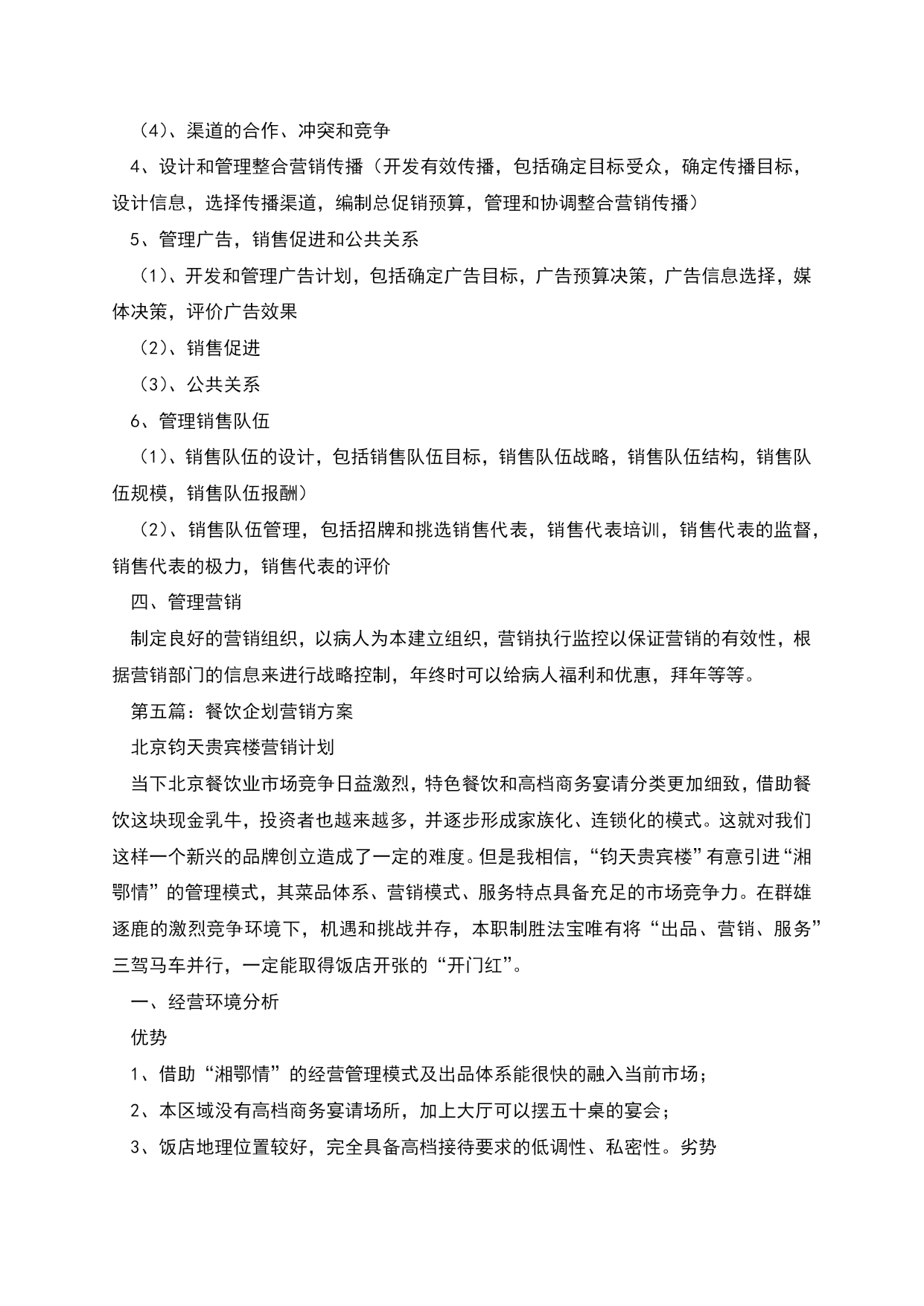 （4）、渠道的合作、冲突和竞争

4、设计和管理整合营销传播（开发有效传播，包括确定目标受众，确定传播目标，设计信息，选择传播渠道，编制总促销预算，管理和协调整合营销传播）

5、管理广告，销售促进和公共关系

（1）、开发和管理广告计划，包括确定广告目标，广告预算决策，广告信息选择，媒体决策，评价广告效果

（2）、销售促进

（3）、公共关系

6、管理销售队伍

（1）、销售队伍的设计，包括销售队伍目标，销售队伍战略，销售队伍结构，销售队伍规模，销售队伍报酬）

（2）、销售队伍管理，包括招牌和挑选销售代表，销售代表培训，销售代表的监督，销售代表的极力，销售代表的评价

四、管理营销

制定良好的营销组织，以病人为本建立组织，营销执行监控以保证营销的有效性，根据营销部门的信息来进行战略控制，年终时可以给病人福利和优惠，拜年等等。

第五篇：餐饮企划营销方案

北京钧天贵宾楼营销计划

当下北京餐饮业市场竞争日益激烈，特色餐饮和高档商务宴请分类更加细致，借助餐饮这块现金乳牛，投资者也越来越多，并逐步形成家族化、连锁化的模式。这就对我们这样一个新兴的品牌创立造成了一定的难度。但是我相信，“钧天贵宾楼”有意引进“湘鄂情”的管理模式，其菜品体系、营销模式、服务特点具备充足的市场竞争力。在群雄逐鹿的激烈竞争环境下，机遇和挑战并存，本职制胜法宝唯有将“出品、营销、服务”三驾马车并行，一定能取得饭店开张的“开门红”。

一、经营环境分析

优势

1、借助“湘鄂情”的经营管理模式及出品体系能很快的融入当前市场；

2、本区域没有高档商务宴请场所，加上大厅可以摆五十桌的宴会；

3、饭店地理位置较好，完全具备高档接待要求的低调性、私密性。劣势